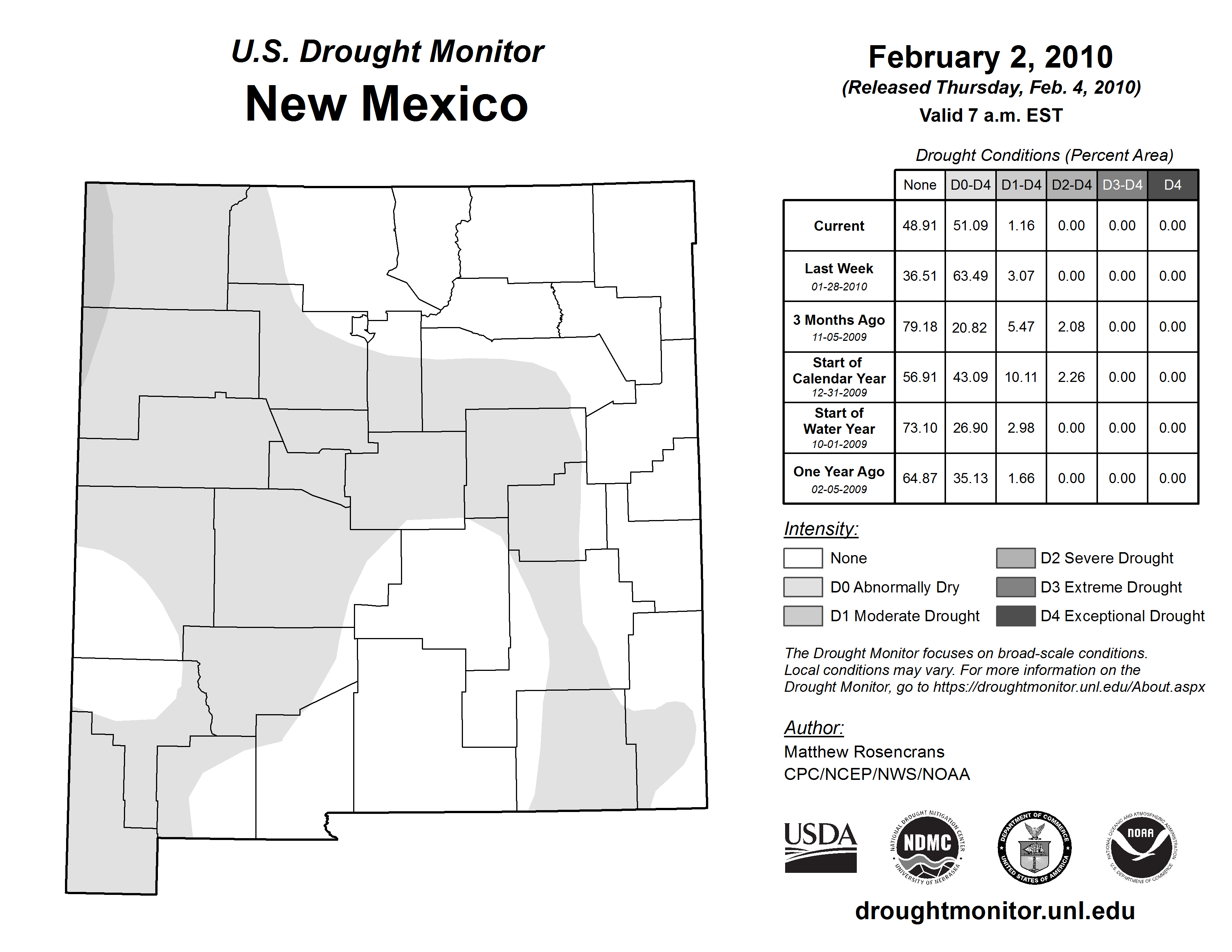 U.S. Drought Monitor
New Mexico

February 2, 2010
(Released Thursday, Feb. 4, 2010)
Valid 7 a.m. EST

Drought Conditions (Percent Area)

| | None | D0-D4 | D1-D4 | D2-D4 | D3-D4 | D4 |
|---|---|---|---|---|---|---|
| Current | 48.91 | 51.09 | 1.16 | 0.00 | 0.00 | 0.00 |
| Last Week 01-28-2010 | 36.51 | 63.49 | 3.07 | 0.00 | 0.00 | 0.00 |
| 3 Months Ago 11-05-2009 | 79.18 | 20.82 | 5.47 | 2.08 | 0.00 | 0.00 |
| Start of Calendar Year 12-31-2009 | 56.91 | 43.09 | 10.11 | 2.26 | 0.00 | 0.00 |
| Start of Water Year 10-01-2009 | 73.10 | 26.90 | 2.98 | 0.00 | 0.00 | 0.00 |
| One Year Ago 02-05-2009 | 64.87 | 35.13 | 1.66 | 0.00 | 0.00 | 0.00 |

Intensity:
None
D0 Abnormally Dry
D1 Moderate Drought
D2 Severe Drought
D3 Extreme Drought
D4 Exceptional Drought

The Drought Monitor focuses on broad-scale conditions. Local conditions may vary. For more information on the Drought Monitor, go to https://droughtmonitor.unl.edu/About.aspx

Author:
Matthew Rosencrans
CPC/NCEP/NWS/NOAA

USDA
NATIONAL DROUGHT MITIGATION CENTER NDMC UNIVERSITY OF NEBRASKA
DEPARTMENT OF COMMERCE UNITED STATES OF AMERICA
NATIONAL OCEANIC AND ATMOSPHERIC ADMINISTRATION NOAA U.S. DEPARTMENT OF COMMERCE

droughtmonitor.unl.edu